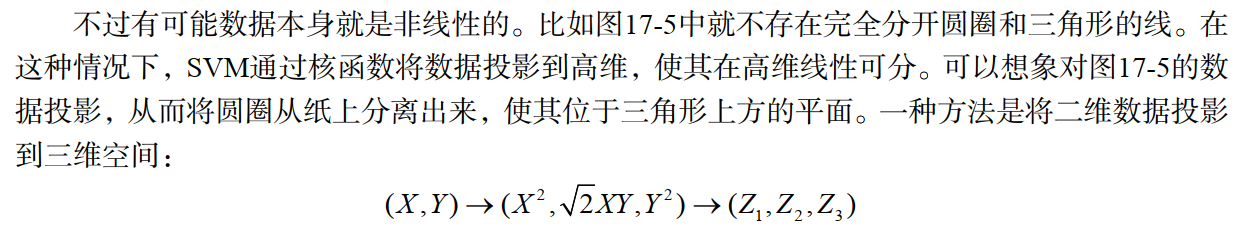 不过有可能数据本身就是非线性的。比如图17-5中就不存在完全分开圆圈和三角形的线。在这种情况下，SVM通过核函数将数据投影到高维，使其在高维线性可分。可以想象对图17-5的数据投影，从而将圆圈从纸上分离出来，使其位于三角形上方的平面。一种方法是将二维数据投影到三维空间：

$(X,Y) \rightarrow (X^2, \sqrt{2}XY, Y^2) \rightarrow (Z_1, Z_2, Z_3)$